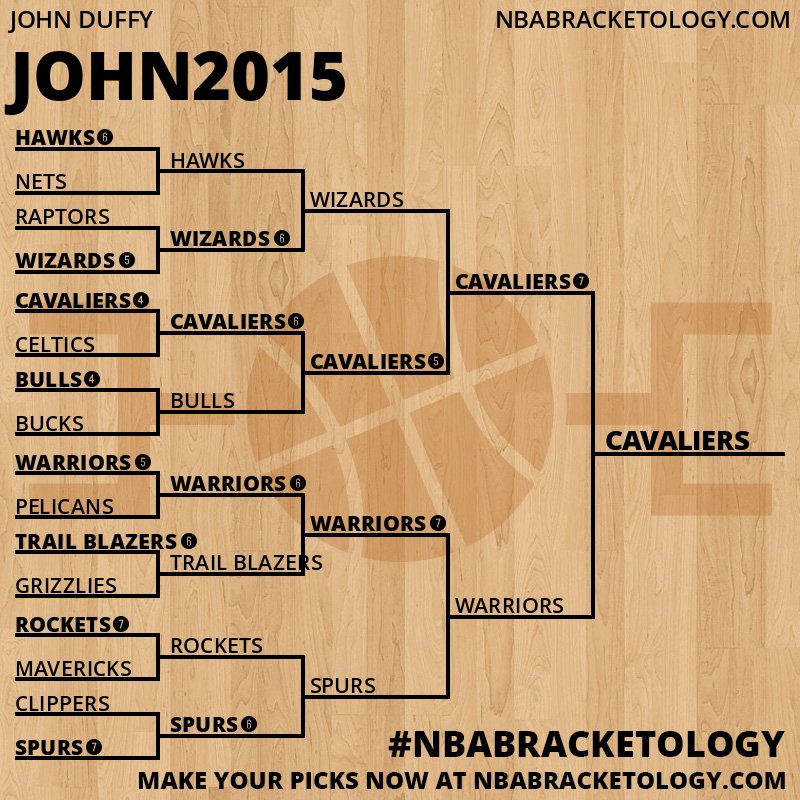 JOHN DUFFY

NBABRACKETOLOGY.COM

JOHN2015

HAWKS 6
NETS
RAPTORS
WIZARDS 5
CAVALIERS 4
CELTICS
BULLS 4
BUCKS
WARRIORS 5
PELICANS
TRAIL BLAZERS 6
GRIZZLIES
ROCKETS 7
MAVERICKS
CLIPPERS
SPURS 7

HAWKS
WIZARDS 6
CAVALIERS 6
BULLS
WARRIORS 6
TRAIL BLAZERS
ROCKETS
SPURS 6

WIZARDS
CAVALIERS 5
WARRIORS 7
SPURS

CAVALIERS 7
WARRIORS

CAVALIERS

#NBABRACKETOLOGY

MAKE YOUR PICKS NOW AT NBABRACKETOLOGY.COM